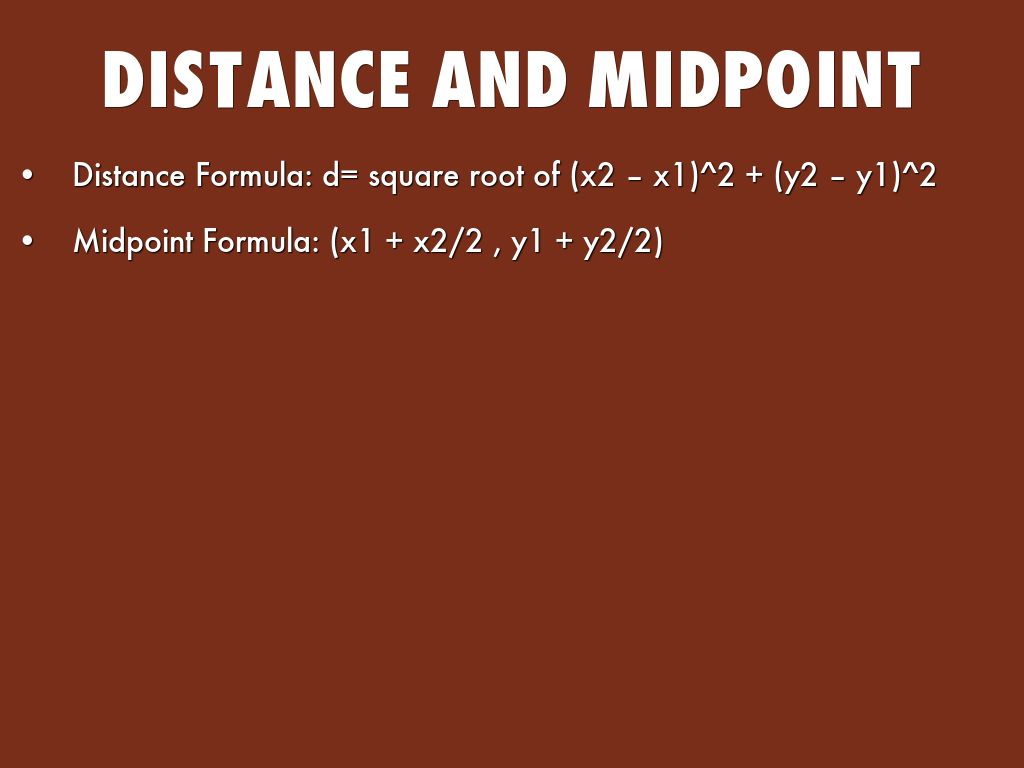 DISTANCE AND MIDPOINT

• Distance Formula: d= square root of (x2 – x1)^2 + (y2 – y1)^2

• Midpoint Formula: (x1 + x2/2 , y1 + y2/2)